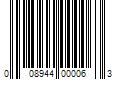 0 08944 00006 3